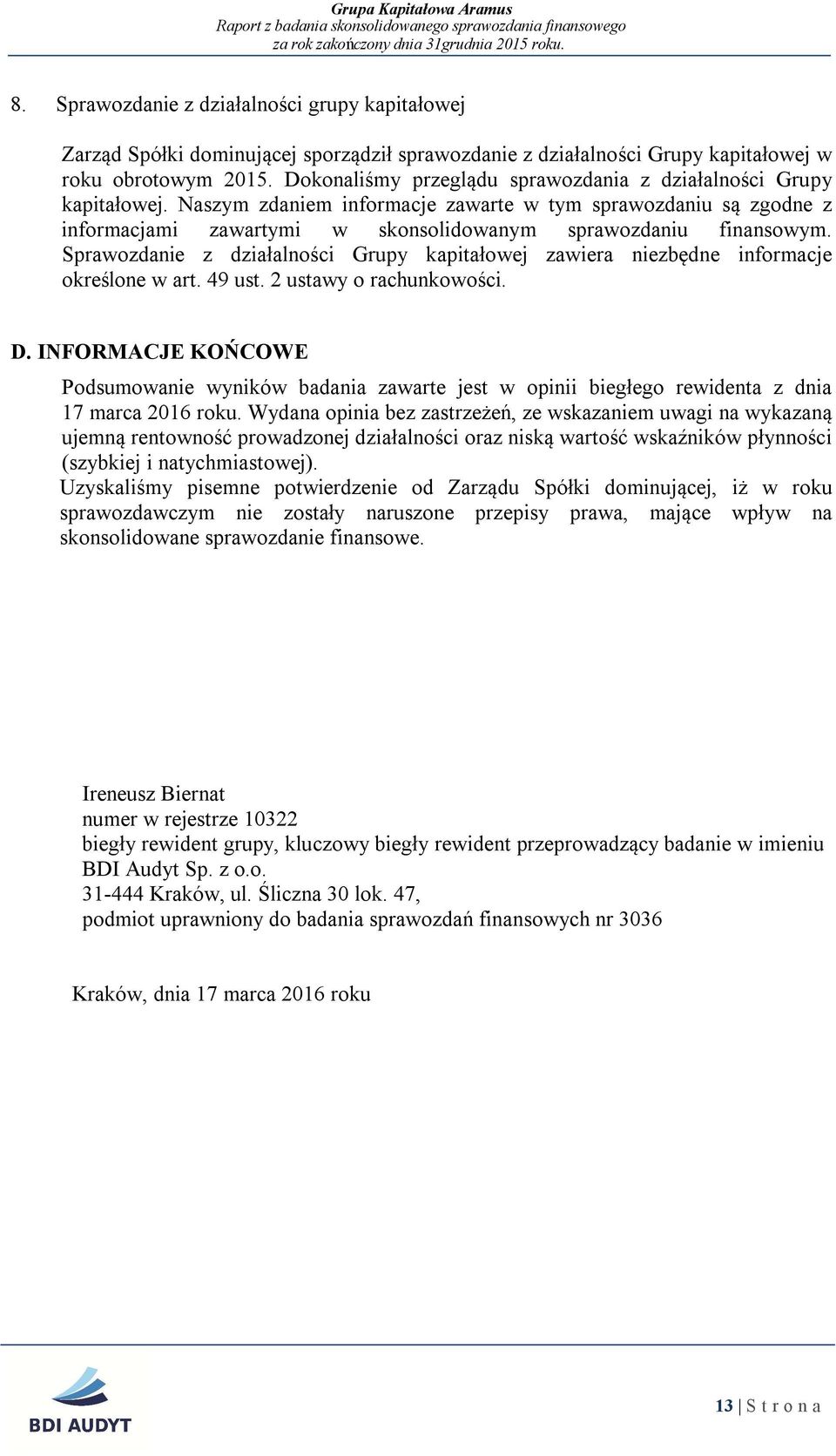 Grupa Kapitałowa Aramus
Raport z badania skonsolidowanego sprawozdania finansowego za rok zakończony dnia 31grudnia 2015 roku.

8. Sprawozdanie z działalności grupy kapitałowej

Zarząd Spółki dominującej sporządził sprawozdanie z działalności Grupy kapitałowej w roku obrotowym 2015. Dokonaliśmy przeglądu sprawozdania z działalności Grupy kapitałowej. Naszym zdaniem informacje zawarte w tym sprawozdaniu są zgodne z informacjami zawartymi w skonsolidowanym sprawozdaniu finansowym. Sprawozdanie z działalności Grupy kapitałowej zawiera niezbędne informacje określone w art. 49 ust. 2 ustawy o rachunkowości.

D. INFORMACJE KOŃCOWE

Podsumowanie wyników badania zawarte jest w opinii biegłego rewidenta z dnia 17 marca 2016 roku. Wydana opinia bez zastrzeżeń, ze wskazaniem uwagi na wykazaną ujemną rentowność prowadzonej działalności oraz niską wartość wskaźników płynności (szybkiej i natychmiastowej).
Uzyskaliśmy pisemne potwierdzenie od Zarządu Spółki dominującej, iż w roku sprawozdawczym nie zostały naruszone przepisy prawa, mające wpływ na skonsolidowane sprawozdanie finansowe.

Ireneusz Biernat
numer w rejestrze 10322
biegły rewident grupy, kluczowy biegły rewident przeprowadzący badanie w imieniu BDI Audyt Sp. z o.o.
31-444 Kraków, ul. Śliczna 30 lok. 47,
podmiot uprawniony do badania sprawozdań finansowych nr 3036

Kraków, dnia 17 marca 2016 roku

BDI AUDYT

13 | S t r o n a